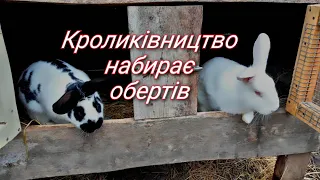 Кроликівництво набирає обертів